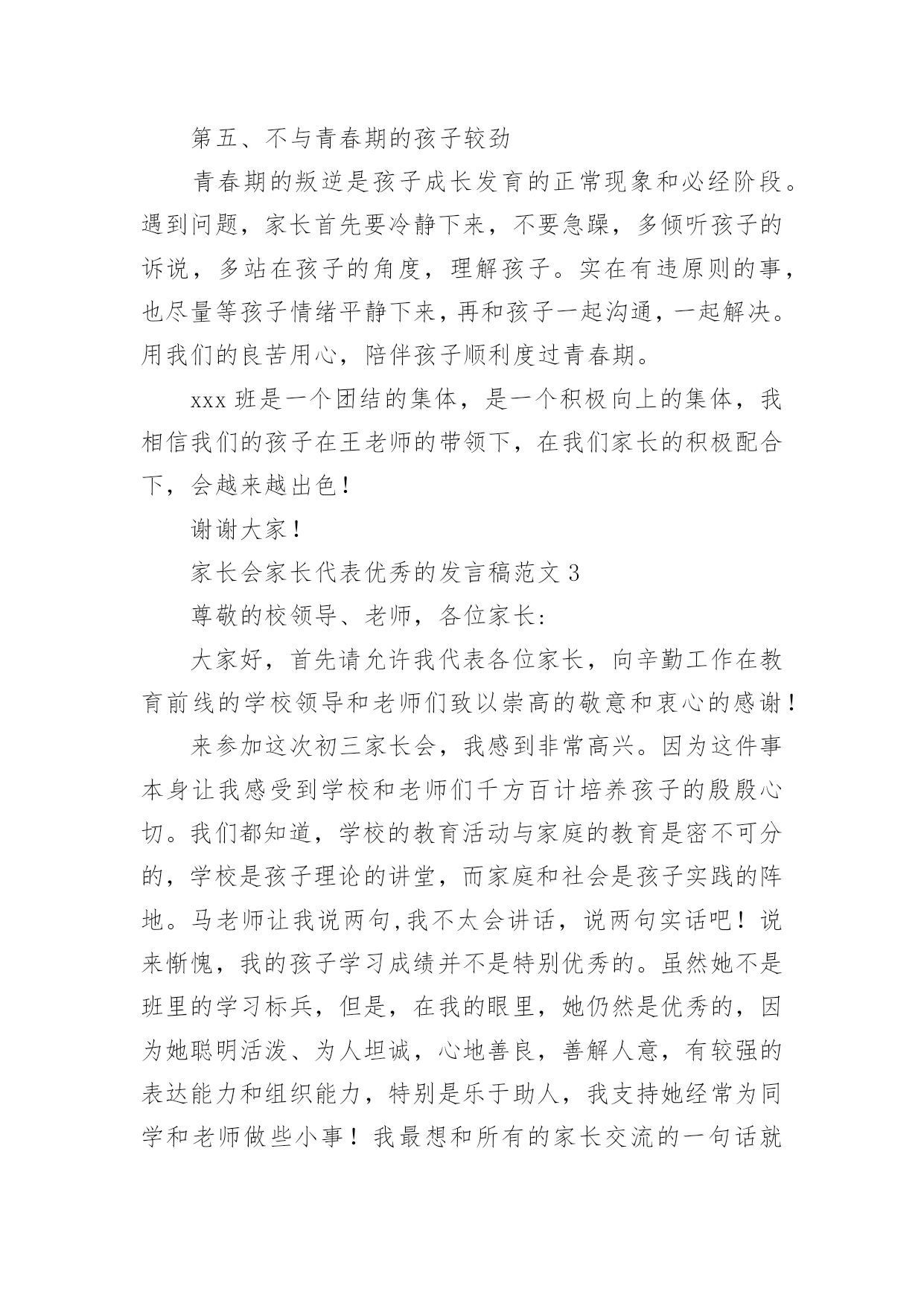 第五、不与青春期的孩子较劲

青春期的叛逆是孩子成长发育的正常现象和必经阶段。遇到问题，家长首先要冷静下来，不要急躁，多倾听孩子的诉说，多站在孩子的角度，理解孩子。实在有违原则的事，也尽量等孩子情绪平静下来，再和孩子一起沟通，一起解决。用我们的良苦用心，陪伴孩子顺利度过青春期。

xxx 班是一个团结的集体，是一个积极向上的集体，我相信我们的孩子在王老师的带领下，在我们家长的积极配合下，会越来越出色！

谢谢大家！

家长会家长代表优秀的发言稿范文 3

尊敬的校领导、老师，各位家长：

大家好，首先请允许我代表各位家长，向辛勤工作在教育前线的学校领导和老师们致以崇高的敬意和衷心的感谢！

来参加这次初三家长会，我感到非常高兴。因为这件事本身让我感受到学校和老师们千方百计培养孩子的殷殷心切。我们都知道，学校的教育活动与家庭的教育是密不可分的，学校是孩子理论的讲堂，而家庭和社会是孩子实践的阵地。马老师让我说两句,我不太会讲话，说两句实话吧！说来惭愧，我的孩子学习成绩并不是特别优秀的。虽然她不是班里的学习标兵，但是，在我的眼里，她仍然是优秀的，因为她聪明活泼、为人坦诚，心地善良，善解人意，有较强的表达能力和组织能力，特别是乐于助人，我支持她经常为同学和老师做些小事！我最想和所有的家长交流的一句话就